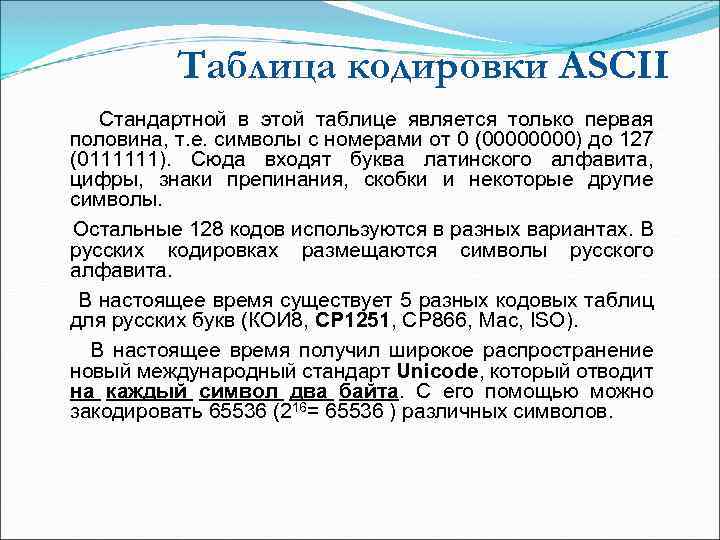 Таблица кодировки ASCII

Стандартной в этой таблице является только первая половина, т.е. символы с номерами от 0 (00000000) до 127 (0111111). Сюда входят буква латинского алфавита, цифры, знаки препинания, скобки и некоторые другие символы.

Остальные 128 кодов используются в разных вариантах. В русских кодировках размещаются символы русского алфавита.

В настоящее время существует 5 разных кодовых таблиц для русских букв (КОИ8, CP1251, CP866, Mac, ISO).

В настоящее время получил широкое распространение новый международный стандарт Unicode, который отводит на каждый символ два байта. С его помощью можно закодировать 65536 ($2^{16}$= 65536 ) различных символов.